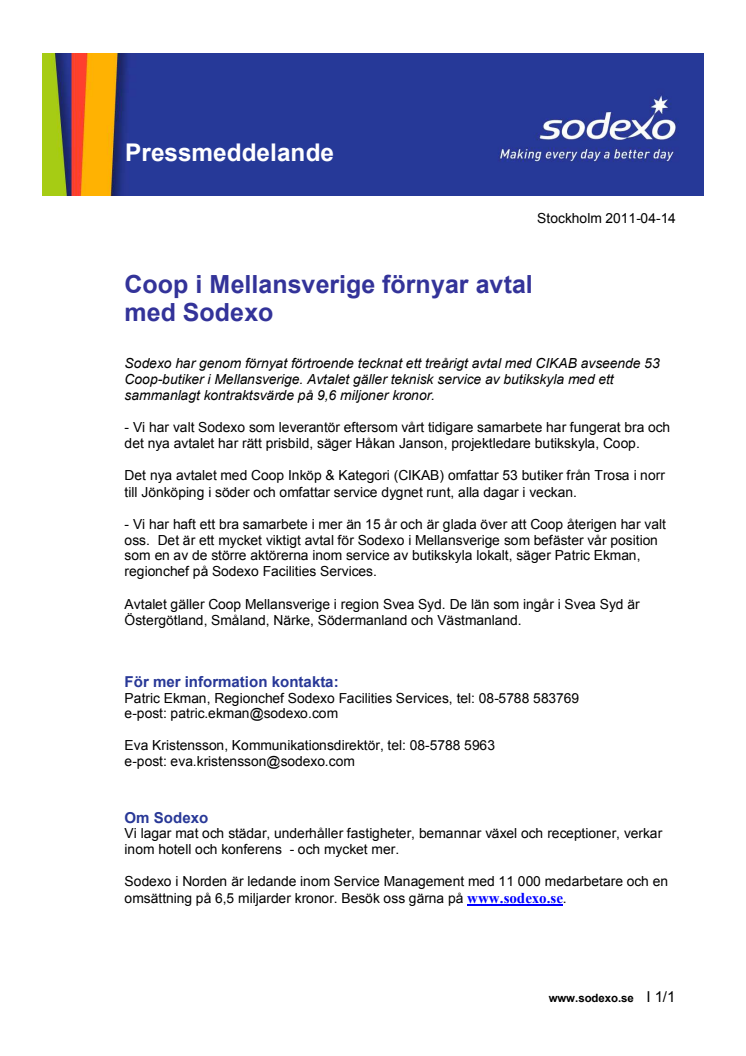 Pressmeddelande

sodexo
Making every day a better day

Stockholm 2011-04-14

Coop i Mellansverige förnyar avtal med Sodexo

Sodexo har genom förnyat förtroende tecknat ett treårigt avtal med CIKAB avseende 53 Coop-butiker i Mellansverige. Avtalet gäller teknisk service av butikskyla med ett sammanlagt kontraktsvärde på 9,6 miljoner kronor.

- Vi har valt Sodexo som leverantör eftersom vårt tidigare samarbete har fungerat bra och det nya avtalet har rätt prisbild, säger Håkan Janson, projektledare butikskyla, Coop.

Det nya avtalet med Coop Inköp & Kategori (CIKAB) omfattar 53 butiker från Trosa i norr till Jönköping i söder och omfattar service dygnet runt, alla dagar i veckan.

- Vi har haft ett bra samarbete i mer än 15 år och är glada över att Coop återigen har valt oss. Det är ett mycket viktigt avtal för Sodexo i Mellansverige som befäster vår position som en av de större aktörerna inom service av butikskyla lokalt, säger Patric Ekman, regionchef på Sodexo Facilities Services.

Avtalet gäller Coop Mellansverige i region Svea Syd. De län som ingår i Svea Syd är Östergötland, Småland, Närke, Södermanland och Västmanland.

För mer information kontakta:
Patric Ekman, Regionchef Sodexo Facilities Services, tel: 08-5788 583769
e-post: patric.ekman@sodexo.com

Eva Kristensson, Kommunikationsdirektör, tel: 08-5788 5963
e-post: eva.kristensson@sodexo.com

Om Sodexo
Vi lagar mat och städar, underhåller fastigheter, bemannar växel och receptioner, verkar inom hotell och konferens - och mycket mer.

Sodexo i Norden är ledande inom Service Management med 11 000 medarbetare och en omsättning på 6,5 miljarder kronor. Besök oss gärna på www.sodexo.se.

www.sodexo.se I 1/1